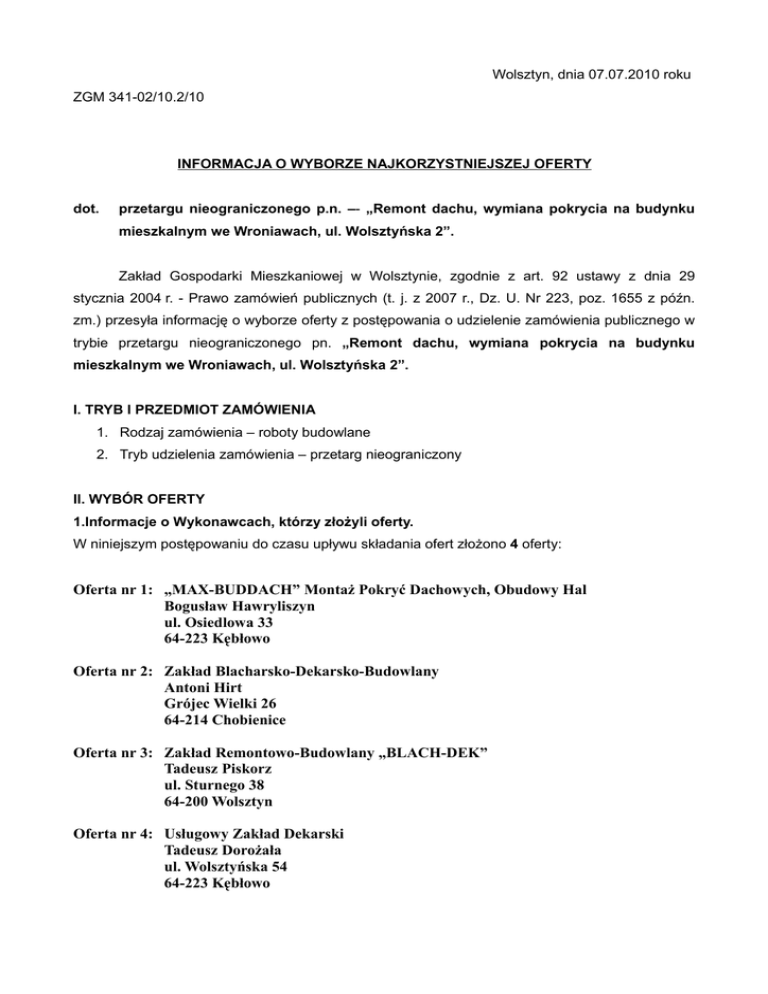 Wolsztyn, dnia 07.07.2010 roku

ZGM 341-02/10.2/10

INFORMACJA O WYBORZE NAJKORZYSTNIEJSZEJ OFERTY

dot. przetargu nieograniczonego p.n. — „Remont dachu, wymiana pokrycia na budynku mieszkalnym we Wroniawach, ul. Wolsztyńska 2”.

Zakład Gospodarki Mieszkaniowej w Wolsztynie, zgodnie z art. 92 ustawy z dnia 29 stycznia 2004 r. - Prawo zamówień publicznych (t. j. z 2007 r., Dz. U. Nr 223, poz. 1655 z późn. zm.) przesyła informację o wyborze oferty z postępowania o udzielenie zamówienia publicznego w trybie przetargu nieograniczonego pn. „Remont dachu, wymiana pokrycia na budynku mieszkalnym we Wroniawach, ul. Wolsztyńska 2”.

I. TRYB I PRZEDMIOT ZAMÓWIENIA
1. Rodzaj zamówienia – roboty budowlane
2. Tryb udzielenia zamówienia – przetarg nieograniczony

II. WYBÓR OFERTY
1.Informacje o Wykonawcach, którzy złożyli oferty.
W niniejszym postępowaniu do czasu upływu składania ofert złożono 4 oferty:

Oferta nr 1: „MAX-BUDDACH” Montaż Pokryć Dachowych, Obudowy Hal
Bogusław Hawryliszyn
ul. Osiedlowa 33
64-223 Kębłowo

Oferta nr 2: Zakład Blacharsko-Dekarsko-Budowlany
Antoni Hirt
Grójec Wielki 26
64-214 Chobienice

Oferta nr 3: Zakład Remontowo-Budowlany „BLACH-DEK”
Tadeusz Piskorz
ul. Sturnego 38
64-200 Wolsztyn

Oferta nr 4: Usługowy Zakład Dekarski
Tadeusz Dorożała
ul. Wolsztyńska 54
64-223 Kębłowo